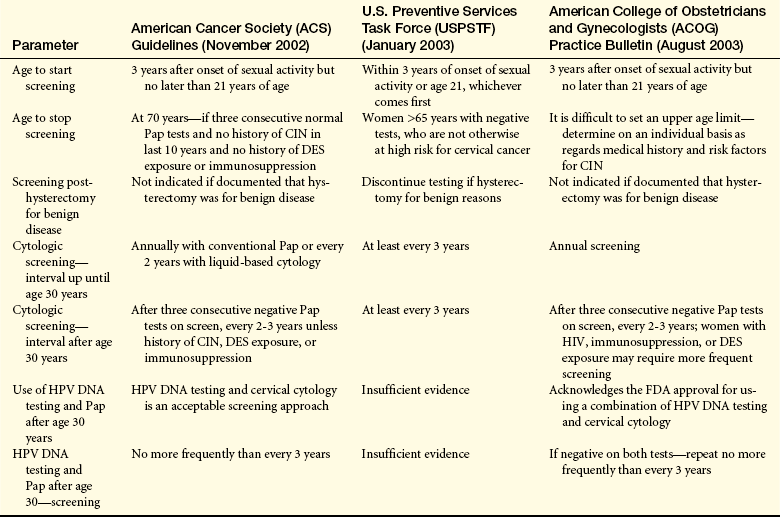 | Parameter | American Cancer Society (ACS) Guidelines (November 2002) | U.S. Preventive Services Task Force (USPSTF) (January 2003) | American College of Obstetricians and Gynecologists (ACOG) Practice Bulletin (August 2003) |
|---|---|---|---|
| Age to start screening | 3 years after onset of sexual activity but no later than 21 years of age | Within 3 years of onset of sexual activity or age 21, whichever comes first | 3 years after onset of sexual activity but no later than 21 years of age |
| Age to stop screening | At 70 years—if three consecutive normal Pap tests and no history of CIN in last 10 years and no history of DES exposure or immunosuppression | Women >65 years with negative tests, who are not otherwise at high risk for cervical cancer | It is difficult to set an upper age limit—determine on an individual basis as regards medical history and risk factors for CIN |
| Screening post-hysterectomy for benign disease | Not indicated if documented that hysterectomy was for benign disease | Discontinue testing if hysterectomy for benign reasons | Not indicated if documented that hysterectomy was for benign disease |
| Cytologic screening—interval up until age 30 years | Annually with conventional Pap or every 2 years with liquid-based cytology | At least every 3 years | Annual screening |
| Cytologic screening—interval after age 30 years | After three consecutive negative Pap tests on screen, every 2-3 years unless history of CIN, DES exposure, or immunosuppression | At least every 3 years | After three consecutive negative Pap tests on screen, every 2-3 years; women with HIV, immunosuppression, or DES exposure may require more frequent screening |
| Use of HPV DNA testing and Pap after age 30 years | HPV DNA testing and cervical cytology is an acceptable screening approach | Insufficient evidence | Acknowledges the FDA approval for using a combination of HPV DNA testing and cervical cytology |
| HPV DNA testing and Pap after age 30—screening | No more frequently than every 3 years | Insufficient evidence | If negative on both tests—repeat no more frequently than every 3 years |